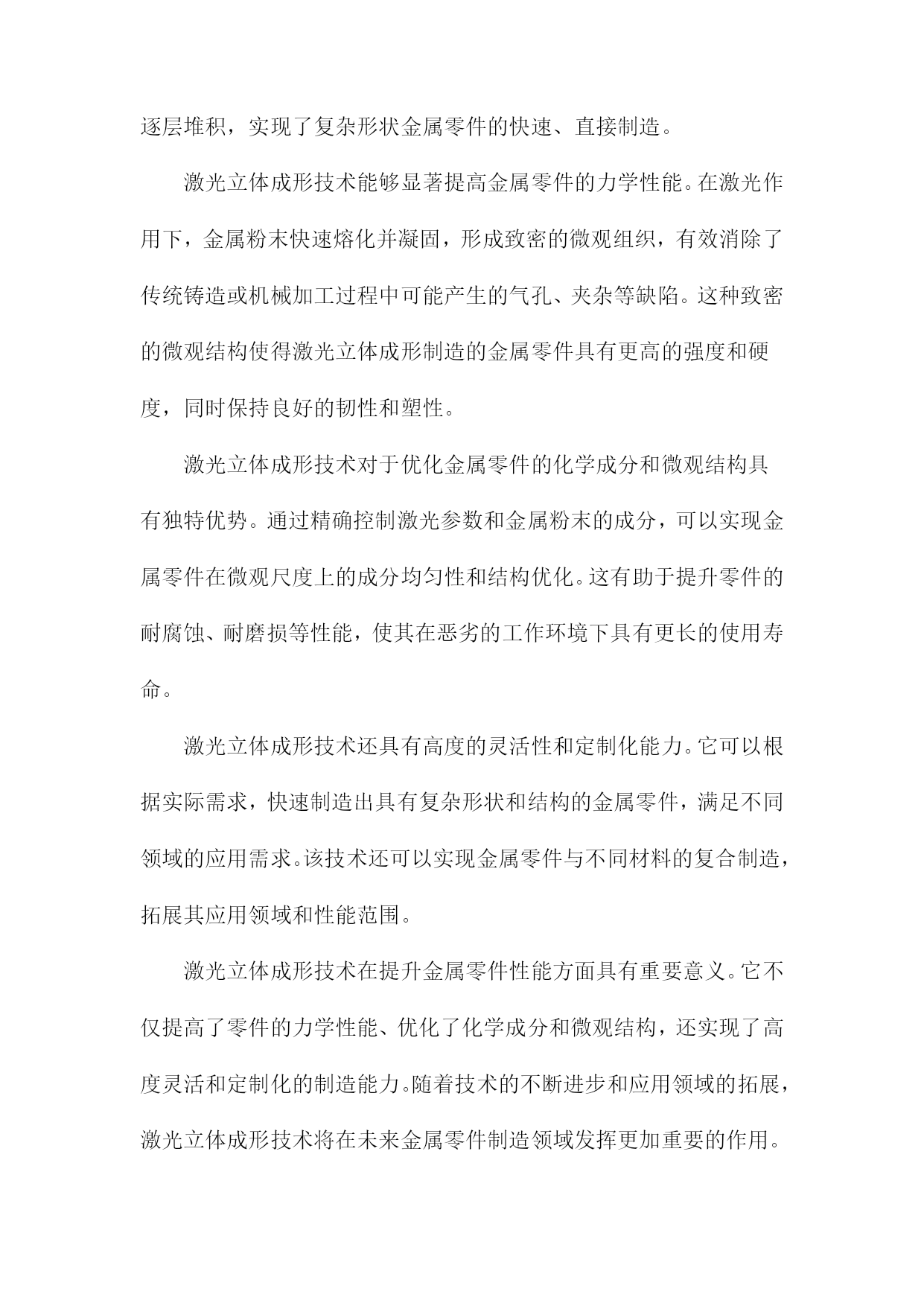 逐层堆积，实现了复杂形状金属零件的快速、直接制造。

激光立体成形技术能够显著提高金属零件的力学性能。在激光作用下，金属粉末快速熔化并凝固，形成致密的微观组织，有效消除了传统铸造或机械加工过程中可能产生的气孔、夹杂等缺陷。这种致密的微观结构使得激光立体成形制造的金属零件具有更高的强度和硬度，同时保持良好的韧性和塑性。

激光立体成形技术对于优化金属零件的化学成分和微观结构具有独特优势。通过精确控制激光参数和金属粉末的成分，可以实现金属零件在微观尺度上的成分均匀性和结构优化。这有助于提升零件的耐腐蚀、耐磨损等性能，使其在恶劣的工作环境下具有更长的使用寿命。

激光立体成形技术还具有高度的灵活性和定制化能力。它可以根据实际需求，快速制造出具有复杂形状和结构的金属零件，满足不同领域的应用需求。该技术还可以实现金属零件与不同材料的复合制造，拓展其应用领域和性能范围。

激光立体成形技术在提升金属零件性能方面具有重要意义。它不仅提高了零件的力学性能、优化了化学成分和微观结构，还实现了高度灵活和定制化的制造能力。随着技术的不断进步和应用领域的拓展，激光立体成形技术将在未来金属零件制造领域发挥更加重要的作用。